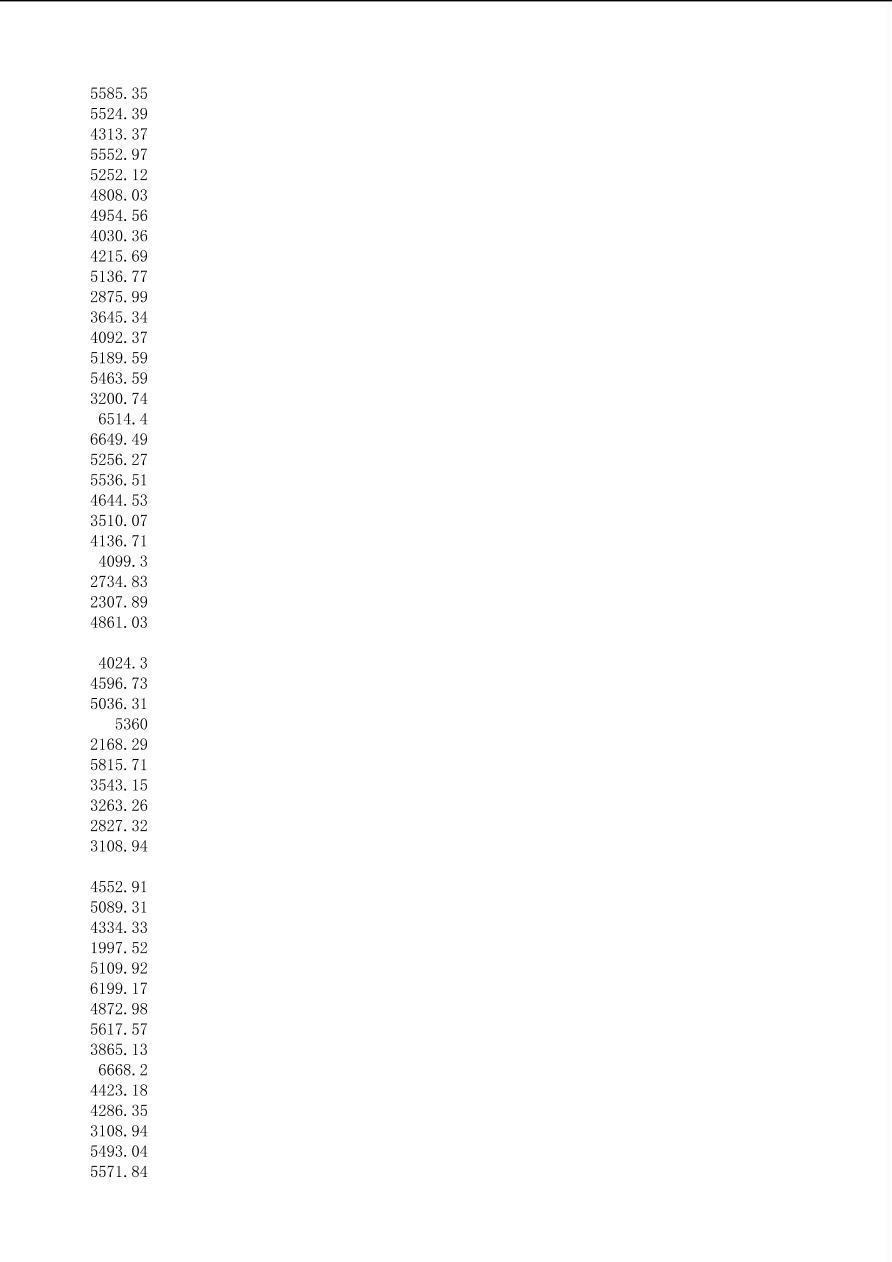 5585.35
5524.39
4313.37
5552.97
5252.12
4808.03
4954.56
4030.36
4215.69
5136.77
2875.99
3645.34
4092.37
5189.59
5463.59
3200.74
6514.4
6649.49
5256.27
5536.51
4644.53
3510.07
4136.71
4099.3
2734.83
2307.89
4861.03

4024.3
4596.73
5036.31
5360
2168.29
5815.71
3543.15
3263.26
2827.32
3108.94

4552.91
5089.31
4334.33
1997.52
5109.92
6199.17
4872.98
5617.57
3865.13
6668.2
4423.18
4286.35
3108.94
5493.04
5571.84